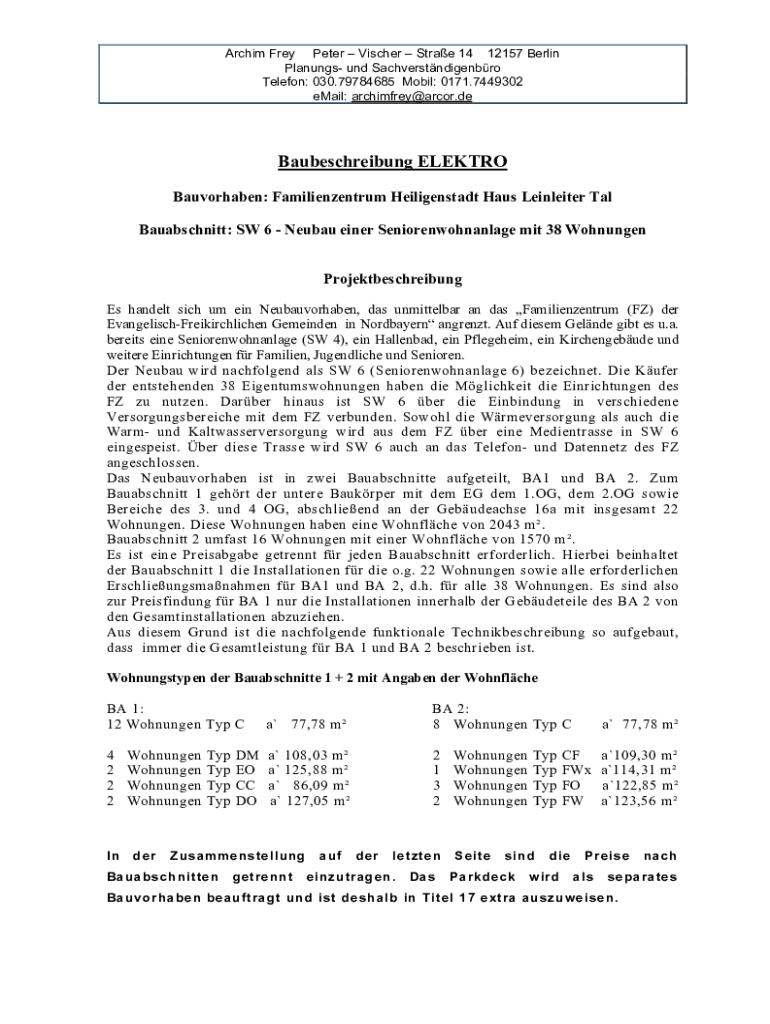 Archim Frey Peter – Vischer – Straße 14 12157 Berlin
Planungs- und Sachverständigenbüro
Telefon: 030.79784685 Mobil: 0171.7449302
eMail: archimfrey@arcor.de

Baubeschreibung ELEKTRO

Bauvorhaben: Familienzentrum Heiligenstadt Haus Leinleiter Tal

Bauabschnitt: SW 6 - Neubau einer Seniorenwohnanlage mit 38 Wohnungen

Projektbeschreibung

Es handelt sich um ein Neubauvorhaben, das unmittelbar an das „Familienzentrum (FZ) der Evangelisch-Freikirchlichen Gemeinden in Nordbayern“ angrenzt. Auf diesem Gelände gibt es u.a. bereits eine Seniorenwohnanlage (SW 4), ein Hallenbad, ein Pflegeheim, ein Kirchengebäude und weitere Einrichtungen für Familien, Jugendliche und Senioren.
Der Neubau wird nachfolgend als SW 6 (Seniorenwohnanlage 6) bezeichnet. Die Käufer der entstehenden 38 Eigentumswohnungen haben die Möglichkeit die Einrichtungen des FZ zu nutzen. Darüber hinaus ist SW 6 über die Einbindung in verschiedene Versorgungsbereiche mit dem FZ verbunden. Sowohl die Wärmeversorgung als auch die Warm- und Kaltwasserversorgung wird aus dem FZ über eine Medientrasse in SW 6 eingespeist. Über diese Trasse wird SW 6 auch an das Telefon- und Datennetz des FZ angeschlossen.
Das Neubauvorhaben ist in zwei Bauabschnitte aufgeteilt, BA1 und BA 2. Zum Bauabschnitt 1 gehört der untere Baukörper mit dem EG dem 1.OG, dem 2.OG sowie Bereiche des 3. und 4 OG, abschließend an der Gebäudeachse 16a mit insgesamt 22 Wohnungen. Diese Wohnungen haben eine Wohnfläche von 2043 m².
Bauabschnitt 2 umfast 16 Wohnungen mit einer Wohnfläche von 1570 m².
Es ist eine Preisabgabe getrennt für jeden Bauabschnitt erforderlich. Hierbei beinhaltet der Bauabschnitt 1 die Installationen für die o.g. 22 Wohnungen sowie alle erforderlichen Erschließungsmaßnahmen für BA1 und BA 2, d.h. für alle 38 Wohnungen. Es sind also zur Preisfindung für BA 1 nur die Installationen innerhalb der Gebäudeteile des BA 2 von den Gesamtinstallationen abzuziehen.
Aus diesem Grund ist die nachfolgende funktionale Technikbeschreibung so aufgebaut, dass immer die Gesamtleistung für BA 1 und BA 2 beschrieben ist.

Wohnungstypen der Bauabschnitte 1 + 2 mit Angaben der Wohnfläche

BA 1:
12 Wohnungen Typ C a` 77,78 m²

4 Wohnungen Typ DM a` 108,03 m²
2 Wohnungen Typ EO a` 125,88 m²
2 Wohnungen Typ CC a` 86,09 m²
2 Wohnungen Typ DO a` 127,05 m²

BA 2:
8 Wohnungen Typ C a` 77,78 m²

2 Wohnungen Typ CF a`109,30 m²
1 Wohnungen Typ FWx a`114,31 m²
3 Wohnungen Typ FO a`122,85 m²
2 Wohnungen Typ FW a`123,56 m²

In der Zusammenstellung auf der letzten Seite sind die Preise nach Bauabschnitten getrennt einzutragen. Das Parkdeck wird als separates Bauvorhaben beauftragt und ist deshalb in Titel 17 extra auszuweisen.